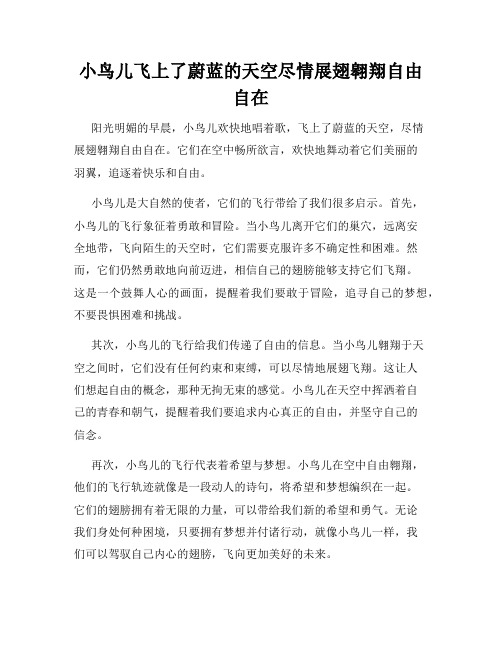 小鸟儿飞上了蔚蓝的天空尽情展翅翱翔自由自在

阳光明媚的早晨，小鸟儿欢快地唱着歌，飞上了蔚蓝的天空，尽情展翅翱翔自由自在。它们在空中畅所欲言，欢快地舞动着它们美丽的羽翼，追逐着快乐和自由。

小鸟儿是大自然的使者，它们的飞行带给了我们很多启示。首先，小鸟儿的飞行象征着勇敢和冒险。当小鸟儿离开它们的巢穴，远离安全地带，飞向陌生的天空时，它们需要克服许多不确定性和困难。然而，它们仍然勇敢地向前迈进，相信自己的翅膀能够支持它们飞翔。这是一个鼓舞人心的画面，提醒着我们要敢于冒险，追寻自己的梦想，不要畏惧困难和挑战。

其次，小鸟儿的飞行给我们传递了自由的信息。当小鸟儿翱翔于天空之间时，它们没有任何约束和束缚，可以尽情地展翅飞翔。这让人们想起自由的概念，那种无拘无束的感觉。小鸟儿在天空中挥洒着自己的青春和朝气，提醒着我们要追求内心真正的自由，并坚守自己的信念。

再次，小鸟儿的飞行代表着希望与梦想。小鸟儿在空中自由翱翔，他们的飞行轨迹就像是一段动人的诗句，将希望和梦想编织在一起。它们的翅膀拥有着无限的力量，可以带给我们新的希望和勇气。无论我们身处何种困境，只要拥有梦想并付诸行动，就像小鸟儿一样，我们可以驾驭自己内心的翅膀，飞向更加美好的未来。